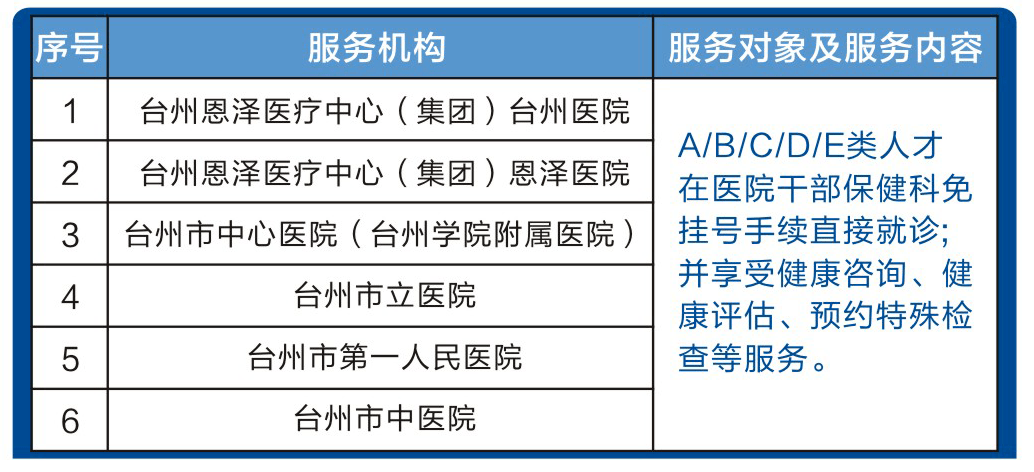 | 序号 | 服务机构 | 服务对象及服务内容 |
|---|---|---|
| 1 | 台州恩泽医疗中心（集团）台州医院 | A/B/C/D/E类人才在医院干部保健科免挂号手续直接就诊；并享受健康咨询、健康评估、预约特殊检查等服务。 |
| 2 | 台州恩泽医疗中心（集团）恩泽医院 | |
| 3 | 台州市中心医院（台州学院附属医院） | |
| 4 | 台州市立医院 | |
| 5 | 台州市第一人民医院 | |
| 6 | 台州市中医院 | |